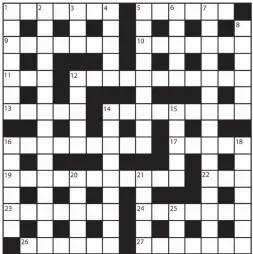 1 2 3 4 5 6 7 8 9 10 11 12 13 14 15 16 17 18 19 20 21 22 23 24 25 26 27